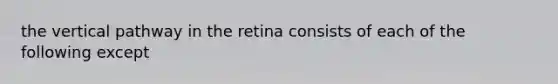 the vertical pathway in the retina consists of each of the following except